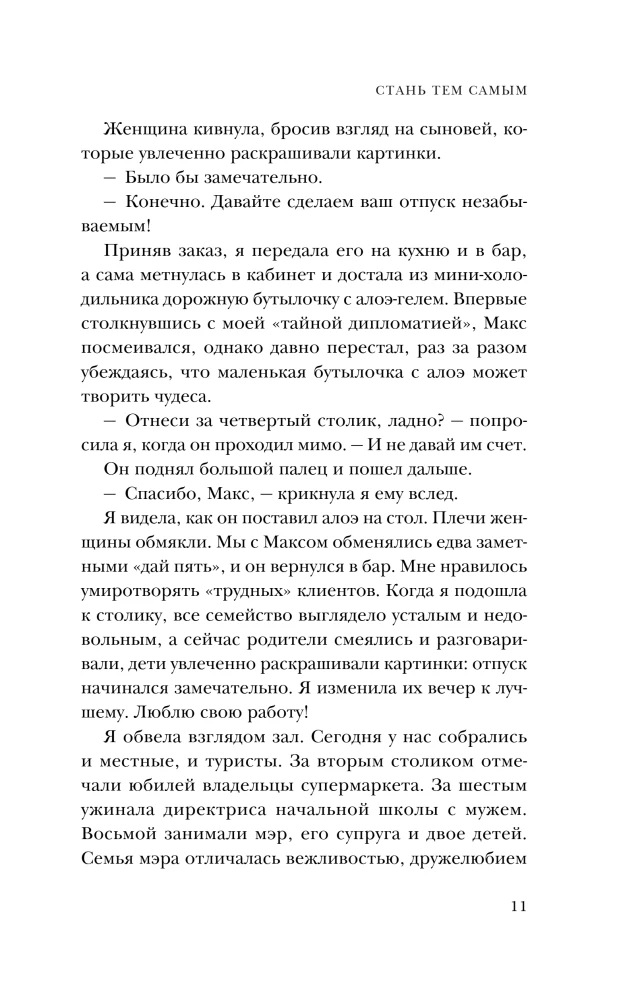 СТАНЬ ТЕМ САМЫМ

Женщина кивнула, бросив взгляд на сыновей, которые увлеченно раскрашивали картинки.

— Было бы замечательно.

— Конечно. Давайте сделаем ваш отпуск незабываемым!

Приняв заказ, я передала его на кухню и в бар, а сама метнулась в кабинет и достала из мини-холодильника дорожную бутылочку с алоэ-гелем. Впервые столкнувшись с моей «тайной дипломатией», Макс посмеивался, однако давно перестал, раз за разом убеждаясь, что маленькая бутылочка с алоэ может творить чудеса.

— Отнеси за четвертый столик, ладно? — попросила я, когда он проходил мимо. — И не давай им счет.

Он поднял большой палец и пошел дальше.

— Спасибо, Макс, — крикнула я ему вслед.

Я видела, как он поставил алоэ на стол. Плечи женщины обмякли. Мы с Максом обменялись едва заметными «дай пять», и он вернулся в бар. Мне нравилось умиротворять «трудных» клиентов. Когда я подошла к столику, все семейство выглядело усталым и недовольным, а сейчас родители смеялись и разговаривали, дети увлеченно раскрашивали картинки: отпуск начинался замечательно. Я изменила их вечер к лучшему. Люблю свою работу!

Я обвела взглядом зал. Сегодня у нас собрались и местные, и туристы. За вторым столиком отмечали юбилей владельцы супермаркета. За шестым ужинала директриса начальной школы с мужем. Восьмой занимали мэр, его супруга и двое детей. Семья мэра отличалась вежливостью, дружелюбием

11